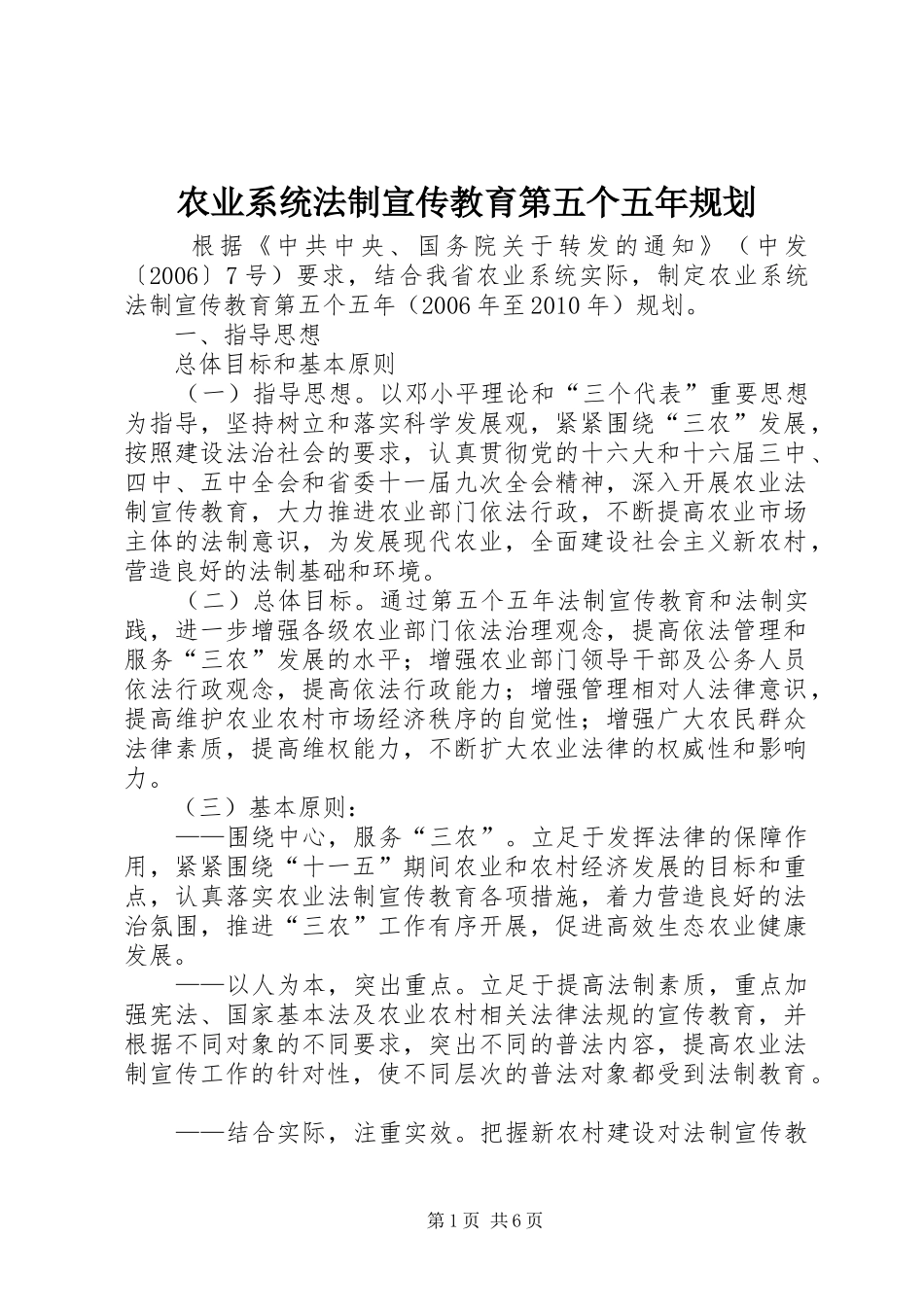 农业系统法制宣传教育第五个五年规划

根据《中共中央、国务院关于转发的通知》（中发〔2006〕7号）要求，结合我省农业系统实际，制定农业系统法制宣传教育第五个五年（2006年至2010年）规划。

一、指导思想

总体目标和基本原则

（一）指导思想。以邓小平理论和“三个代表”重要思想为指导，坚持树立和落实科学发展观，紧紧围绕“三农”发展，按照建设法治社会的要求，认真贯彻党的十六大和十六届三中、四中、五中全会和省委十一届九次全会精神，深入开展农业法制宣传教育，大力推进农业部门依法行政，不断提高农业市场主体的法制意识，为发展现代农业，全面建设社会主义新农村，营造良好的法制基础和环境。

（二）总体目标。通过第五个五年法制宣传教育和法制实践，进一步增强各级农业部门依法治理观念，提高依法管理和服务“三农”发展的水平；增强农业部门领导干部及公务人员依法行政观念，提高依法行政能力；增强管理相对人法律意识，提高维护农业农村市场经济秩序的自觉性；增强广大农民群众法律素质，提高维权能力，不断扩大农业法律的权威性和影响力。

（三）基本原则：

——围绕中心，服务“三农”。立足于发挥法律的保障作用，紧紧围绕“十一五”期间农业和农村经济发展的目标和重点，认真落实农业法制宣传教育各项措施，着力营造良好的法治氛围，推进“三农”工作有序开展，促进高效生态农业健康发展。

——以人为本，突出重点。立足于提高法制素质，重点加强宪法、国家基本法及农业农村相关法律法规的宣传教育，并根据不同对象的不同要求，突出不同的普法内容，提高农业法制宣传工作的针对性，使不同层次的普法对象都受到法制教育。

——结合实际，注重实效。把握新农村建设对法制宣传教

第1页 共6页